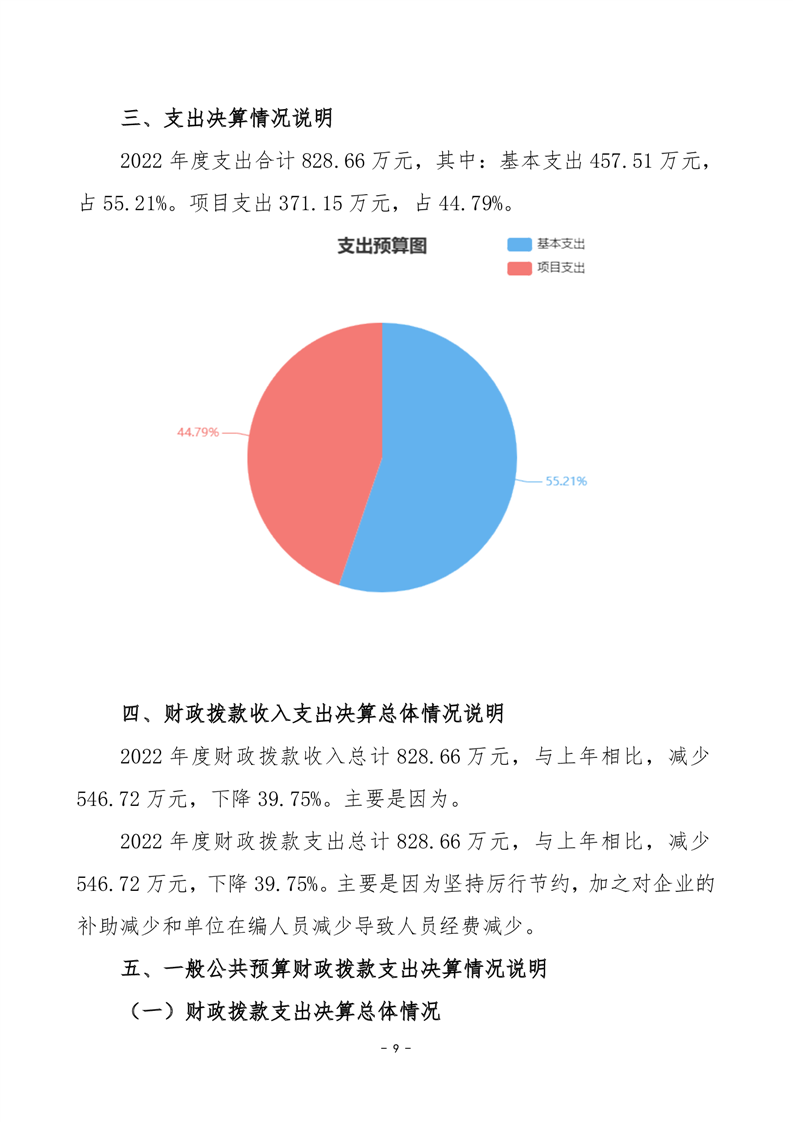 三、支出决算情况说明

2022 年度支出合计 828.66 万元，其中：基本支出 457.51 万元，占 55.21%。项目支出 371.15 万元，占 44.79%。

支出预算图

基本支出

项目支出

44.79%

55.21%

四、财政拨款收入支出决算总体情况说明

2022 年度财政拨款收入总计 828.66 万元，与上年相比，减少 546.72 万元，下降 39.75%。主要是因为。

2022 年度财政拨款支出总计 828.66 万元，与上年相比，减少 546.72 万元，下降 39.75%。主要是因为坚持厉行节约，加之对企业的补助减少和单位在编人员减少导致人员经费减少。

五、一般公共预算财政拨款支出决算情况说明

（一）财政拨款支出决算总体情况

- 9 -